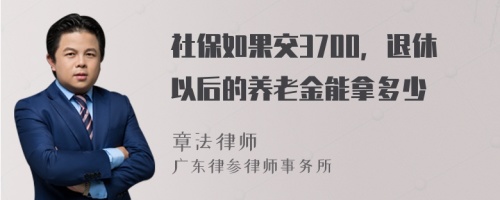 社保如果交3700，退休以后的养老金能拿多少

章法律师
广东律参律师事务所